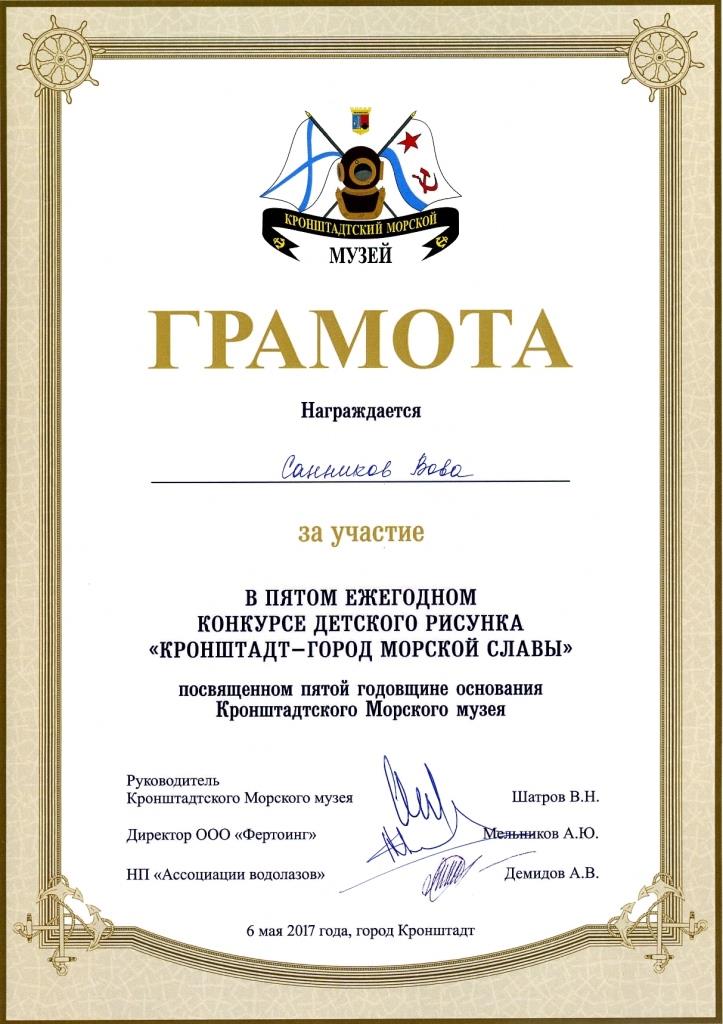 КРОНШТАДТСКИЙ МОРСКОЙ
МУЗЕЙ

ГРАМОТА

Награждается

Санников Вова

за участие

В ПЯТОМ ЕЖЕГОДНОМ КОНКУРСЕ ДЕТСКОГО РИСУНКА «КРОНШТАДТ–ГОРОД МОРСКОЙ СЛАВЫ»

посвященном пятой годовщине основания Кронштадтского Морского музея

Руководитель Кронштадтского Морского музея Шатров В.Н.

Директор ООО «Фертоинг» Мельников А.Ю.

НП «Ассоциации водолазов» Демидов А.В.

6 мая 2017 года, город Кронштадт